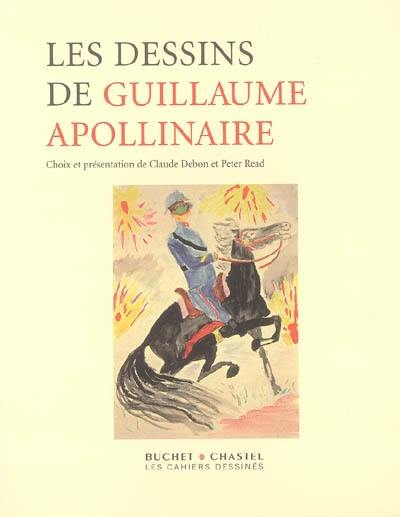 LES DESSINS DE GUILLAUME APOLLINAIRE

Choix et présentation de Claude Debon et Peter Read

BUCHET • CHASTEL
LES CAHIERS DESSINÉS